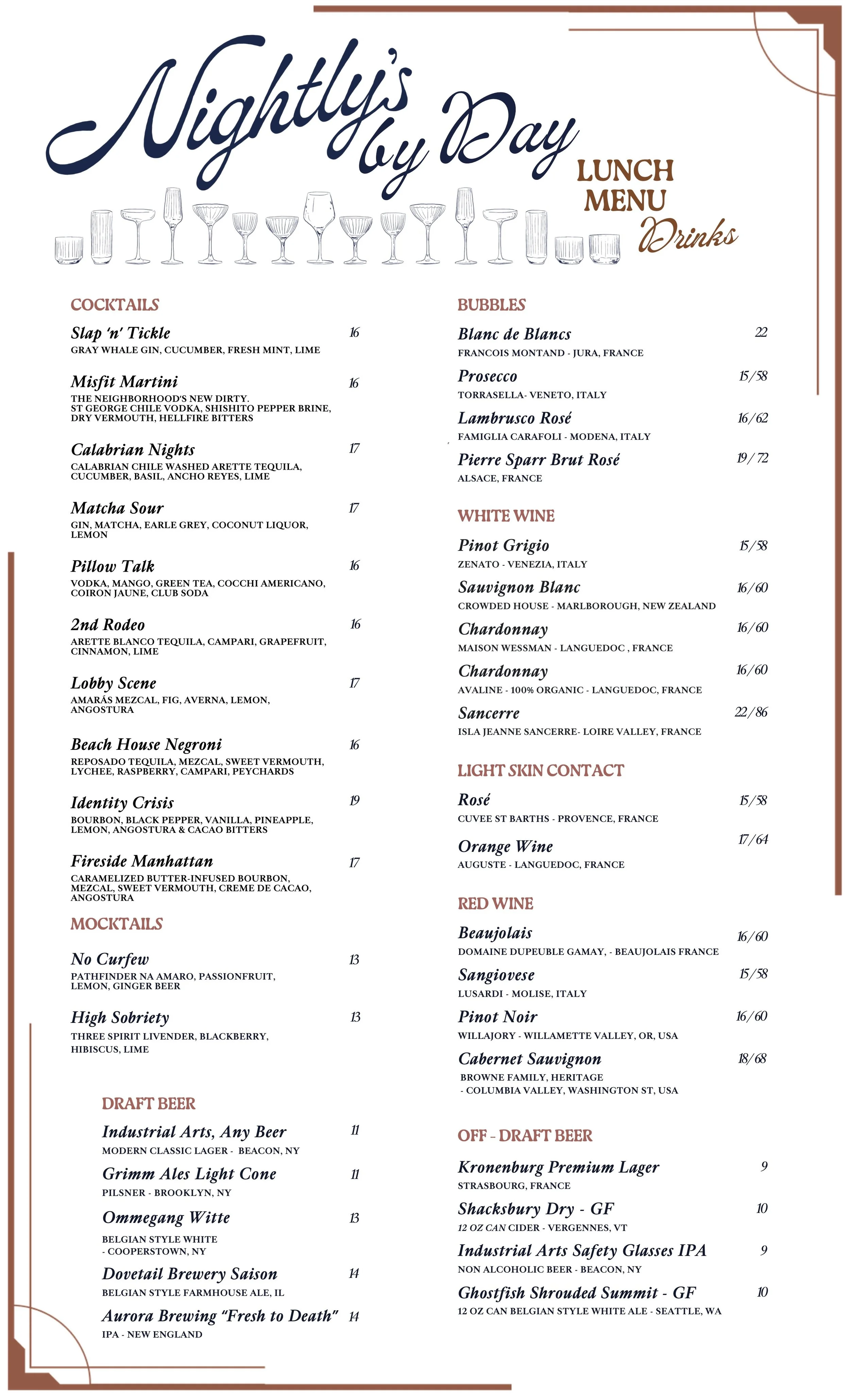 Nightly's by Day

LUNCH MENU Drinks

COCKTAILS

Slap 'n' Tickle 16
GRAY WHALE GIN, CUCUMBER, FRESH MINT, LIME

Misfit Martini 16
THE NEIGHBORHOOD'S NEW DIRTY. ST GEORGE CHILE VODKA, SHISHITO PEPPER BRINE, DRY VERMOUTH, HELLFIRE BITTERS

Calabrian Nights 17
CALABRIAN CHILE WASHED ARETTE TEQUILA, CUCUMBER, BASIL, ANCHO REYES, LIME

Matcha Sour 17
GIN, MATCHA, EARLE GREY, COCONUT LIQUOR, LEMON

Pillow Talk 16
VODKA, MANGO, GREEN TEA, COCCHI AMERICANO, COIRON JAUNE, CLUB SODA

2nd Rodeo 16
ARETTE BLANCO TEQUILA, CAMPARI, GRAPEFRUIT, CINNAMON, LIME

Lobby Scene 17
AMARÁS MEZCAL, FIG, AVERNA, LEMON, ANGOSTURA

Beach House Negroni 16
REPOSADO TEQUILA, MEZCAL, SWEET VERMOUTH, LYCHEE, RASPBERRY, CAMPARI, PEYCHARDS

Identity Crisis 19
BOURBON, BLACK PEPPER, VANILLA, PINEAPPLE, LEMON, ANGOSTURA & CACAO BITTERS

Fireside Manhattan 17
CARAMELIZED BUTTER-INFUSED BOURBON, MEZCAL, SWEET VERMOUTH, CREME DE CACAO, ANGOSTURA

MOCKTAILS

No Curfew 13
PATHFINDER NA AMARO, PASSIONFRUIT, LEMON, GINGER BEER

High Sobriety 13
THREE SPIRIT LIVENDER, BLACKBERRY, HIBISCUS, LIME

DRAFT BEER

Industrial Arts, Any Beer 11
MODERN CLASSIC LAGER - BEACON, NY

Grimm Ales Light Cone 11
PILSNER - BROOKLYN, NY

Ommegang Witte 13
BELGIAN STYLE WHITE - COOPERSTOWN, NY

Dovetail Brewery Saison 14
BELGIAN STYLE FARMHOUSE ALE, IL

Aurora Brewing "Fresh to Death" 14
IPA - NEW ENGLAND

BUBBLES

Blanc de Blancs 22
FRANCOIS MONTAND - JURA, FRANCE

Prosecco 15/58
TORRASELLA- VENETO, ITALY

Lambrusco Rosé 16/62
FAMIGLIA CARAFOLI - MODENA, ITALY

Pierre Sparr Brut Rosé 19/72
ALSACE, FRANCE

WHITE WINE

Pinot Grigio 15/58
ZENATO - VENEZIA, ITALY

Sauvignon Blanc 16/60
CROWDED HOUSE - MARLBOROUGH, NEW ZEALAND

Chardonnay 16/60
MAISON WESSMAN - LANGUEDOC , FRANCE

Chardonnay 16/60
AVALINE - 100% ORGANIC - LANGUEDOC, FRANCE

Sancerre 22/86
ISLA JEANNE SANCERRE- LOIRE VALLEY, FRANCE

LIGHT SKIN CONTACT

Rosé 15/58
CUVEE ST BARTHS - PROVENCE, FRANCE

Orange Wine 17/64
AUGUSTE - LANGUEDOC, FRANCE

RED WINE

Beaujolais 16/60
DOMAINE DUPEUBLE GAMAY, - BEAUJOLAIS FRANCE

Sangiovese 15/58
LUSARDI - MOLISE, ITALY

Pinot Noir 16/60
WILLAJORY - WILLAMETTE VALLEY, OR, USA

Cabernet Sauvignon 18/68
BROWNE FAMILY, HERITAGE - COLUMBIA VALLEY, WASHINGTON ST, USA

OFF - DRAFT BEER

Kronenburg Premium Lager 9
STRASBOURG, FRANCE

Shacksbury Dry - GF 10
12 OZ CAN CIDER - VERGENNES, VT

Industrial Arts Safety Glasses IPA 9
NON ALCOHOLIC BEER - BEACON, NY

Ghostfish Shrouded Summit - GF 10
12 OZ CAN BELGIAN STYLE WHITE ALE - SEATTLE, WA